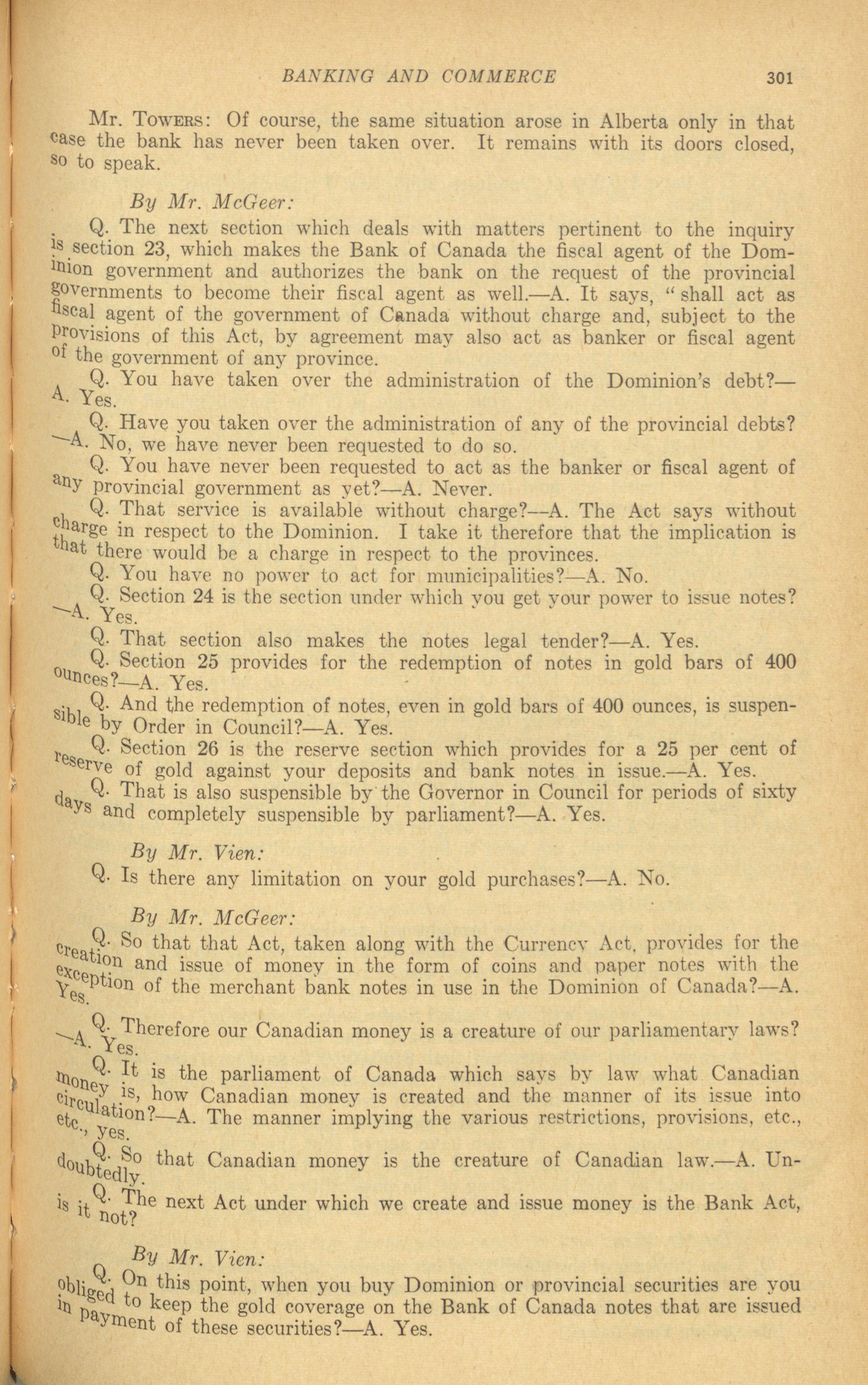 BANKING AND COMMERCE 301

Mr. Towers: Of course, the same situation arose in Alberta only in that case the bank has never been taken over. It remains with its doors closed, so to speak.

By Mr. McGeer:

Q. The next section which deals with matters pertinent to the inquiry is section 23, which makes the Bank of Canada the fiscal agent of the Dominion government and authorizes the bank on the request of the provincial governments to become their fiscal agent as well.—A. It says, "shall act as fiscal agent of the government of Canada without charge and, subject to the provisions of this Act, by agreement may also act as banker or fiscal agent of the government of any province.

Q. You have taken over the administration of the Dominion's debt?—A. Yes.

Q. Have you taken over the administration of any of the provincial debts?—A. No, we have never been requested to do so.

Q. You have never been requested to act as the banker or fiscal agent of any provincial government as yet?—A. Never.

Q. That service is available without charge?—A. The Act says without charge in respect to the Dominion. I take it therefore that the implication is that there would be a charge in respect to the provinces.

Q. You have no power to act for municipalities?—A. No.

Q. Section 24 is the section under which you get your power to issue notes?—A. Yes.

Q. That section also makes the notes legal tender?—A. Yes.

Q. Section 25 provides for the redemption of notes in gold bars of 400 ounces?—A. Yes.

Q. And the redemption of notes, even in gold bars of 400 ounces, is suspensible by Order in Council?—A. Yes.

Q. Section 26 is the reserve section which provides for a 25 per cent of reserve of gold against your deposits and bank notes in issue.—A. Yes.

Q. That is also suspensible by the Governor in Council for periods of sixty days and completely suspensible by parliament?—A. Yes.

By Mr. Vien:

Q. Is there any limitation on your gold purchases?—A. No.

By Mr. McGeer:

Q. So that that Act, taken along with the Currency Act, provides for the creation and issue of money in the form of coins and paper notes with the exception of the merchant bank notes in use in the Dominion of Canada?—A. Yes.

Q. Therefore our Canadian money is a creature of our parliamentary laws?—A. Yes.

Q. It is the parliament of Canada which says by law what Canadian money is, how Canadian money is created and the manner of its issue into circulation?—A. The manner implying the various restrictions, provisions, etc., etc., yes.

Q. So that Canadian money is the creature of Canadian law.—A. Undoubtedly.

Q. The next Act under which we create and issue money is the Bank Act, is it not?

By Mr. Vien:

Q. On this point, when you buy Dominion or provincial securities are you obliged to keep the gold coverage on the Bank of Canada notes that are issued in payment of these securities?—A. Yes.